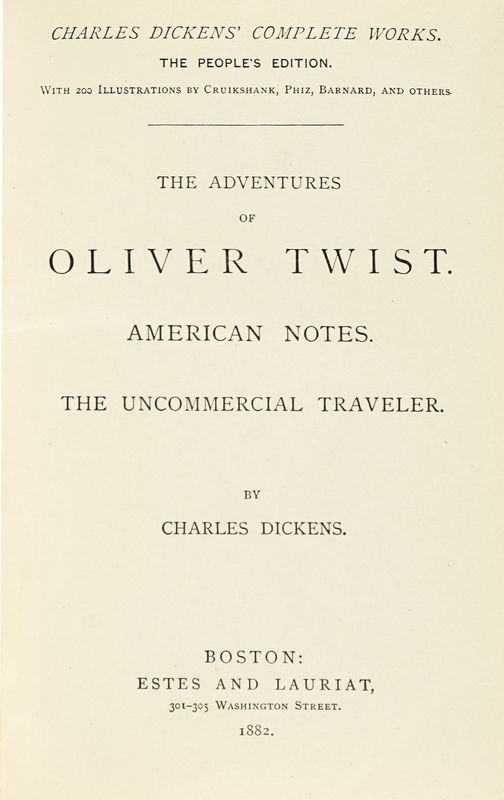 CHARLES DICKENS' COMPLETE WORKS.

THE PEOPLE'S EDITION.

WITH 200 ILLUSTRATIONS BY CRUIKSHANK, PHIZ, BARNARD, AND OTHERS.

THE ADVENTURES

OF

OLIVER TWIST.

AMERICAN NOTES.

THE UNCOMMERCIAL TRAVELER.

BY

CHARLES DICKENS.

BOSTON:

ESTES AND LAURIAT,

301-305 WASHINGTON STREET.

1882.